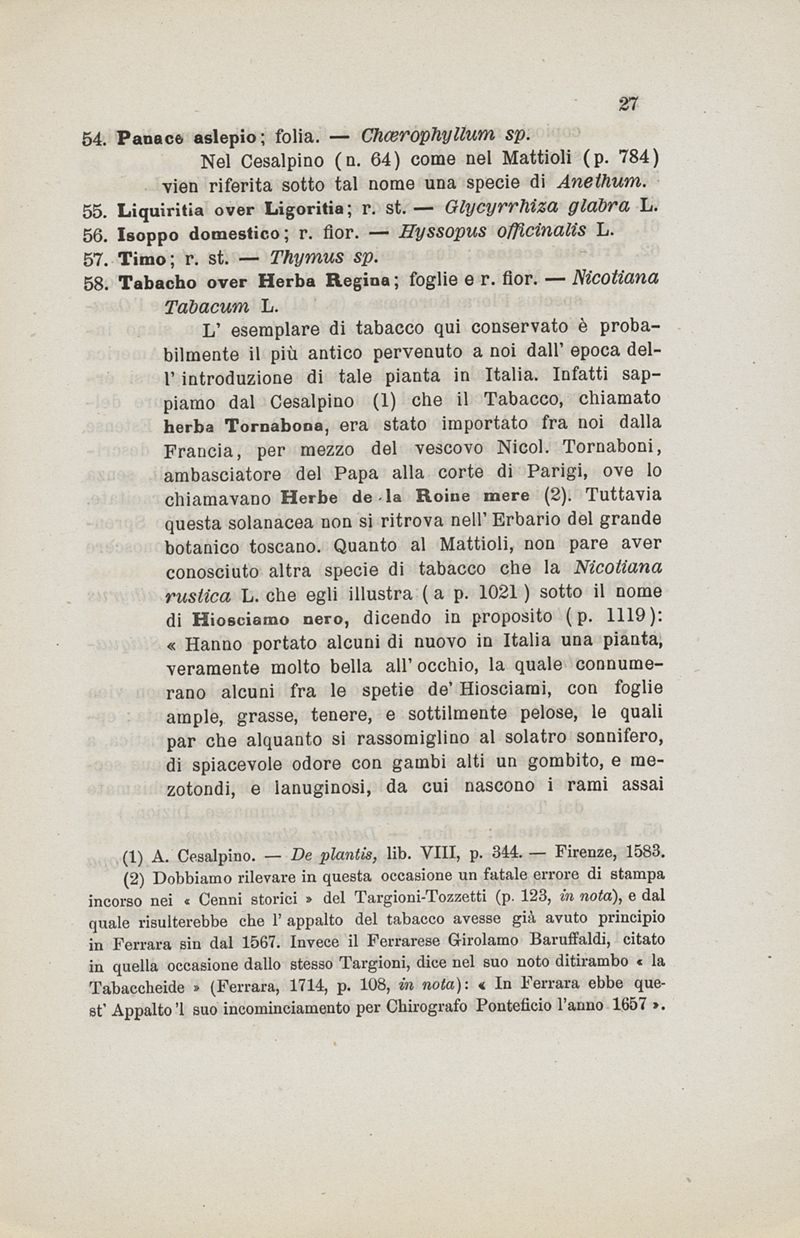 27

54. Panace aslepio; folia. — Chærophyllum sp.

Nel Cesalpino (n. 64) come nel Mattioli (p. 784) vien riferita sotto tal nome una specie di Anethum.

55. Liquiritia over Ligoritia; r. st. — Glycyrrhiza glabra L.

56. Isoppo domestico; r. fior. — Hyssopus officinalis L.

57. Timo; r. st. — Thymus sp.

58. Tabacho over Herba Regina; foglie e r. fior. — Nicotiana Tabacum L.

L' esemplare di tabacco qui conservato è probabilmente il più antico pervenuto a noi dall' epoca dell' introduzione di tale pianta in Italia. Infatti sappiamo dal Cesalpino (1) che il Tabacco, chiamato herba Tornabona, era stato importato fra noi dalla Francia, per mezzo del vescovo Nicol. Tornaboni, ambasciatore del Papa alla corte di Parigi, ove lo chiamavano Herbe de la Roine mere (2). Tuttavia questa solanacea non si ritrova nell' Erbario del grande botanico toscano. Quanto al Mattioli, non pare aver conosciuto altra specie di tabacco che la Nicotiana rustica L. che egli illustra (a p. 1021) sotto il nome di Hiosciamo nero, dicendo in proposito (p. 1119): « Hanno portato alcuni di nuovo in Italia una pianta, veramente molto bella all' occhio, la quale connumerano alcuni fra le spetie de' Hiosciami, con foglie ample, grasse, tenere, e sottilmente pelose, le quali par che alquanto si rassomiglino al solatro sonnifero, di spiacevole odore con gambi alti un gombito, e mezotondi, e lanuginosi, da cui nascono i rami assai

(1) A. Cesalpino. — De plantis, lib. VIII, p. 344. — Firenze, 1583.

(2) Dobbiamo rilevare in questa occasione un fatale errore di stampa incorso nei « Cenni storici » del Targioni-Tozzetti (p. 123, in nota), e dal quale risulterebbe che l' appalto del tabacco avesse già avuto principio in Ferrara sin dal 1567. Invece il Ferrarese Girolamo Baruffaldi, citato in quella occasione dallo stesso Targioni, dice nel suo noto ditirambo « la Tabaccheide » (Ferrara, 1714, p. 108, in nota): « In Ferrara ebbe quest' Appalto 'l suo incominciamento per Chirografo Ponteficio l'anno 1657 ».